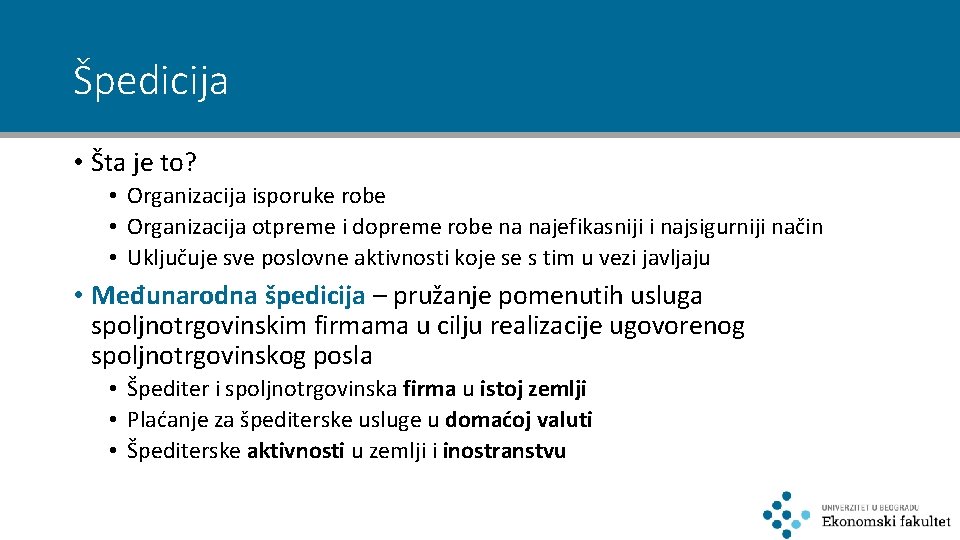 Špedicija

• Šta je to?
  • Organizacija isporuke robe
  • Organizacija otpreme i dopreme robe na najefikasniji i najsigurniji način
  • Uključuje sve poslovne aktivnosti koje se s tim u vezi javljaju
• Međunarodna špedicija – pružanje pomenutih usluga spoljnotrgovinskim firmama u cilju realizacije ugovorenog spoljnotrgovinskog posla
  • Špediter i spoljnotrgovinska firma u istoj zemlji
  • Plaćanje za špediterske usluge u domaćoj valuti
  • Špediterske aktivnosti u zemlji i inostranstvu

UNIVERZITET U BEOGRADU
Ekonomski fakultet